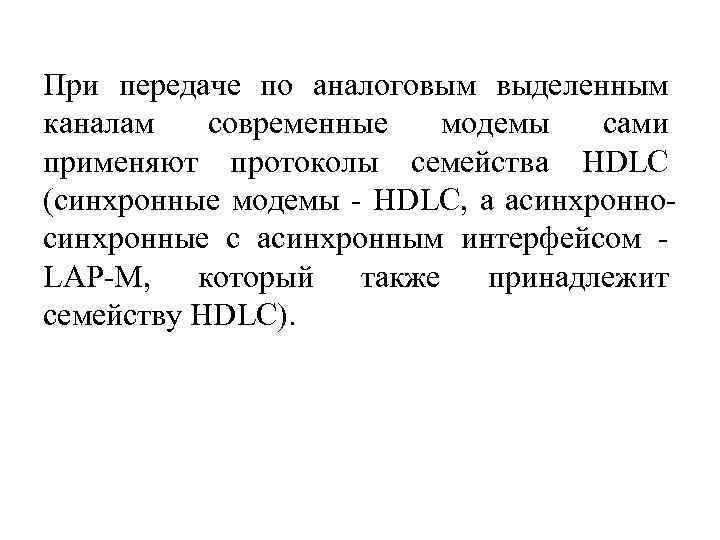 При передаче по аналоговым выделенным каналам современные модемы сами применяют протоколы семейства HDLC (синхронные модемы - HDLC, а асинхронно-синхронные с асинхронным интерфейсом - LAP-M, который также принадлежит семейству HDLC).